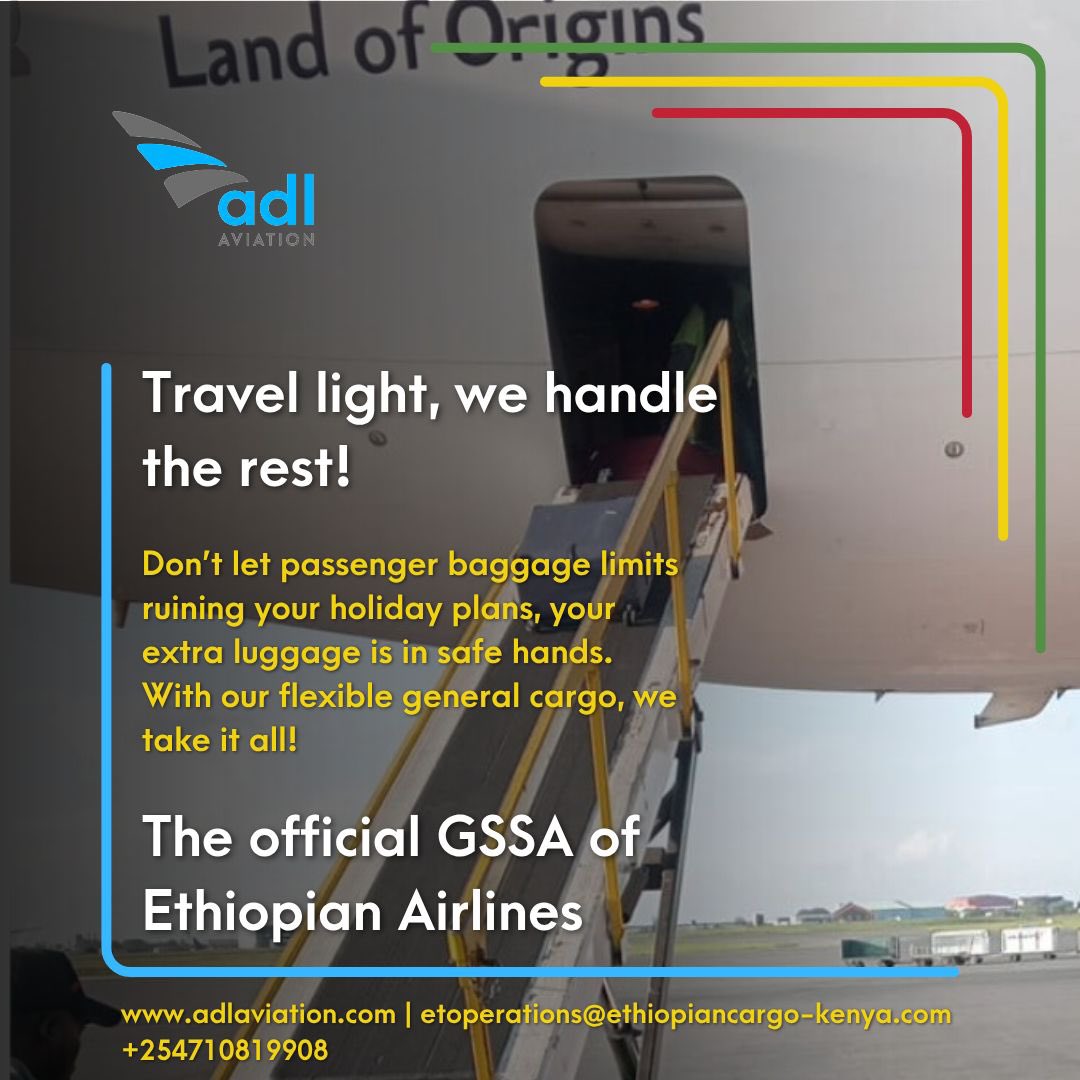 Land of Origins

adl
AVIATION

Travel light, we handle the rest!

Don't let passenger baggage limits ruining your holiday plans, your extra luggage is in safe hands. With our flexible general cargo, we take it all!

The official GSSA of Ethiopian Airlines

www.adlaviation.com | etoperations@ethiopiancargo-kenya.com
+254710819908